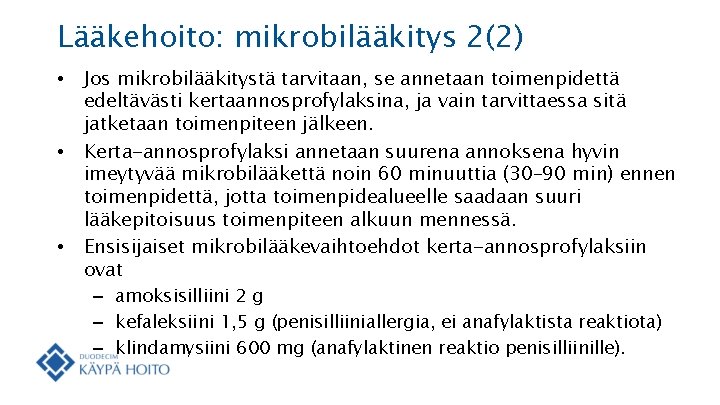 Lääkehoito: mikrobilääkitys 2(2)

• Jos mikrobilääkitystä tarvitaan, se annetaan toimenpidettä edeltävästi kertaannosprofylaksina, ja vain tarvittaessa sitä jatketaan toimenpiteen jälkeen.

• Kerta-annosprofylaksi annetaan suurena annoksena hyvin imeytyvää mikrobilääkettä noin 60 minuuttia (30–90 min) ennen toimenpidettä, jotta toimenpidealueelle saadaan suuri lääkepitoisuus toimenpiteen alkuun mennessä.

• Ensisijaiset mikrobilääkevaihtoehdot kerta-annosprofylaksiin ovat

– amoksisilliini 2 g

– kefaleksiini 1,5 g (penisilliiniallergia, ei anafylaktista reaktiota)

– klindamysiini 600 mg (anafylaktinen reaktio penisilliinille).

DUODECIM
KÄYPÄ HOITO